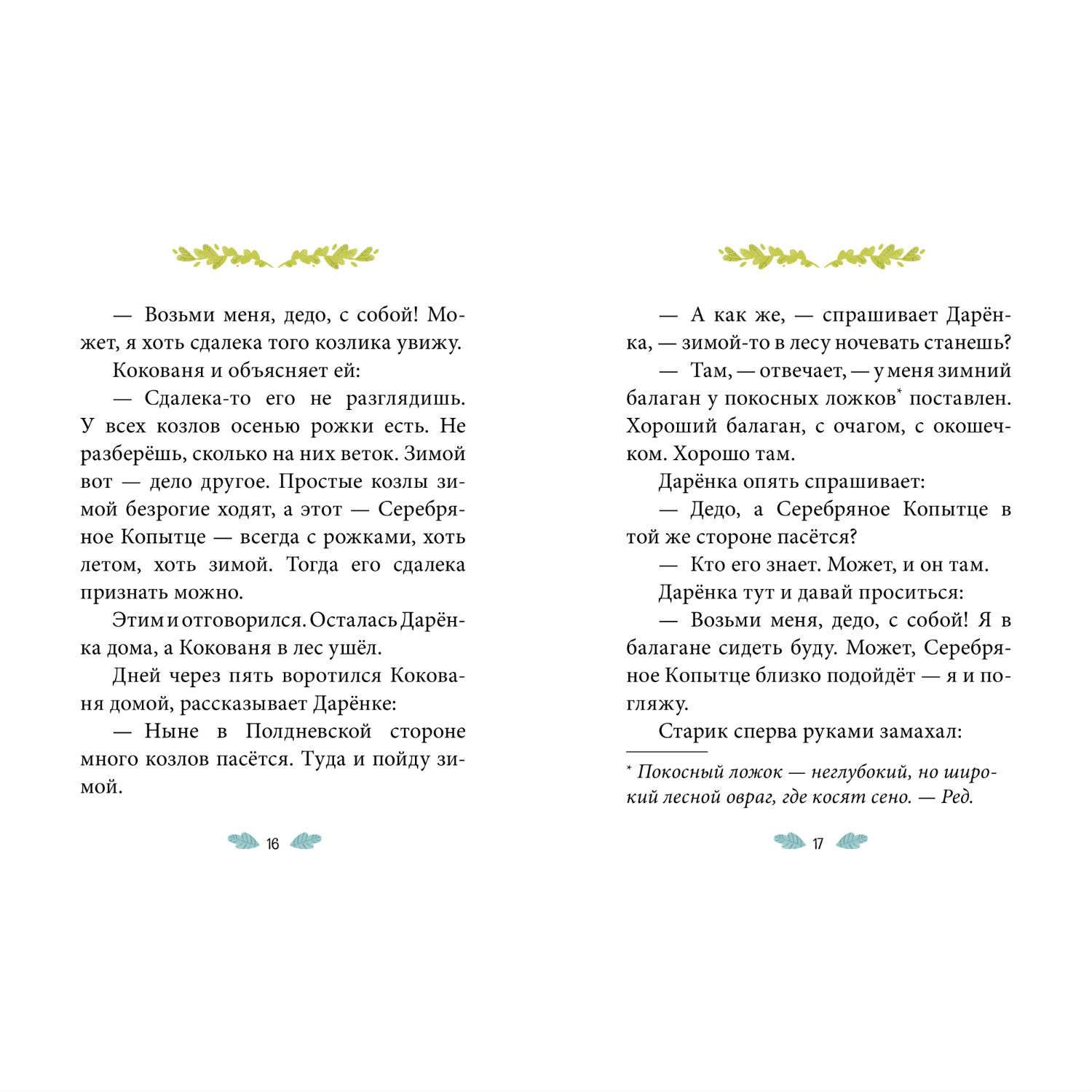 — Возьми меня, дедо, с собой! Может, я хоть сдалека того козлика увижу.

Кокованя и объясняет ей:

— Сдалека-то его не разглядишь. У всех козлов осенью рожки есть. Не разберёшь, сколько на них веток. Зимой вот — дело другое. Простые козлы зимой безрогие ходят, а этот — Серебряное Копытце — всегда с рожками, хоть летом, хоть зимой. Тогда его сдалека признать можно.

Этим и отговорился. Осталась Дарёнка дома, а Кокованя в лес ушёл.

Дней через пять воротился Кокованя домой, рассказывает Дарёнке:

— Ныне в Полдневской стороне много козлов пасётся. Туда и пойду зимой.

16

— А как же, — спрашивает Дарёнка, — зимой-то в лесу ночевать станешь?

— Там, — отвечает, — у меня зимний балаган у покосных ложков* поставлен. Хороший балаган, с очагом, с окошечком. Хорошо там.

Дарёнка опять спрашивает:

— Дедо, а Серебряное Копытце в той же стороне пасётся?

— Кто его знает. Может, и он там.

Дарёнка тут и давай проситься:

— Возьми меня, дедо, с собой! Я в балагане сидеть буду. Может, Серебряное Копытце близко подойдёт — я и погляжу.

Старик сперва руками замахал:

* Покосный ложок — неглубокий, но широкий лесной овраг, где косят сено. — Ред.

17